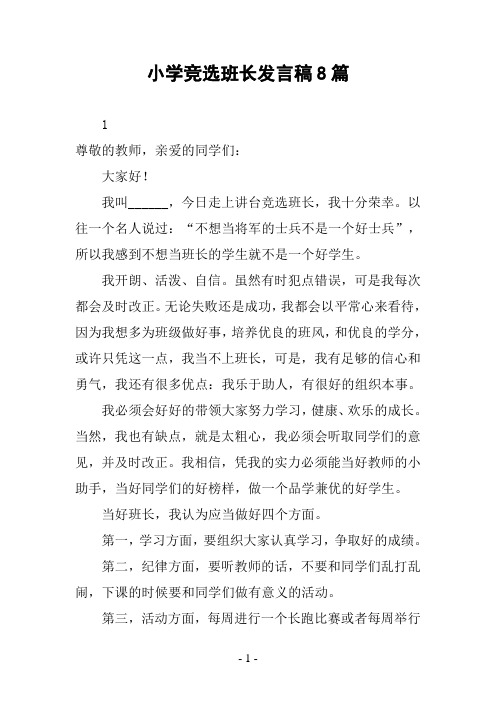 小学竞选班长发言稿8篇

1

尊敬的教师，亲爱的同学们：

大家好！

我叫______，今日走上讲台竞选班长，我十分荣幸。以往一个名人说过：“不想当将军的士兵不是一个好士兵”，所以我感到不想当班长的学生就不是一个好学生。

我开朗、活泼、自信。虽然有时犯点错误，可是我每次都会及时改正。无论失败还是成功，我都会以平常心来看待，因为我想多为班级做好事，培养优良的班风，和优良的学分，或许只凭这一点，我当不上班长，可是，我有足够的信心和勇气，我还有很多优点：我乐于助人，有很好的组织本事。

我必须会好好的带领大家努力学习，健康、欢乐的成长。当然，我也有缺点，就是太粗心，我必须会听取同学们的意见，并及时改正。我相信，凭我的实力必须能当好教师的小助手，当好同学们的好榜样，做一个品学兼优的好学生。

当好班长，我认为应当做好四个方面。

第一，学习方面，要组织大家认真学习，争取好的成绩。

第二，纪律方面，要听教师的话，不要和同学们乱打乱闹，下课的时候要和同学们做有意义的活动。

第三，活动方面，每周进行一个长跑比赛或者每周举行

- 1 -